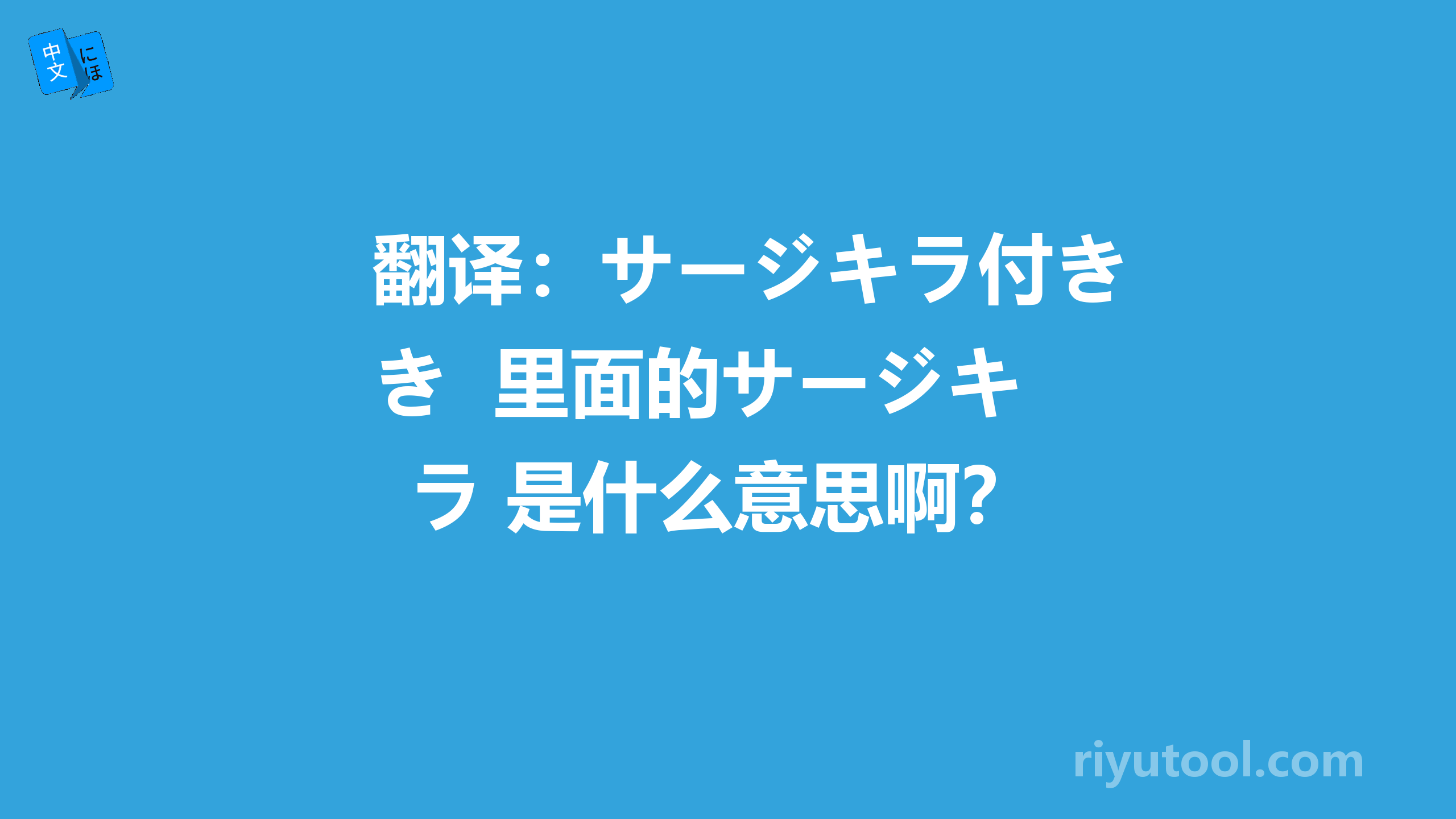 中文 にほ

翻译：サージキラ付きき 里面的サージキラ 是什么意思啊?

riyutool.com